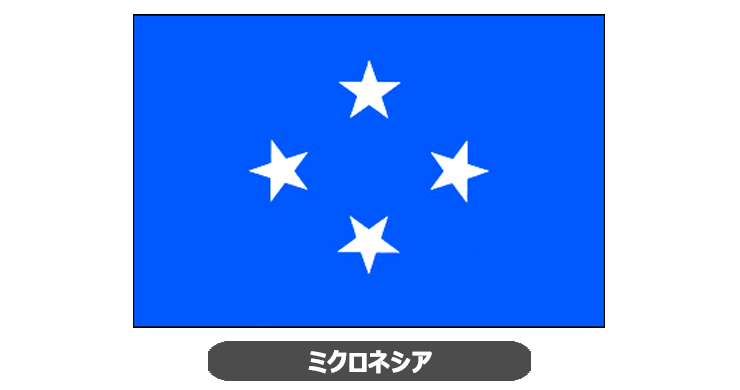 ミクロネシア